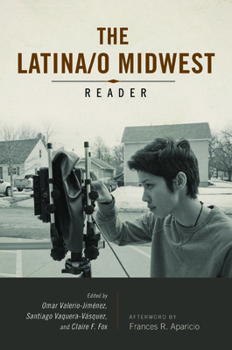 THE
LATINA/O MIDWEST
READER

Edited by
Omar Valerio-Jiménez,
Santiago Vaquera-Vásquez,
and Claire F. Fox

AFTERWORD BY
Frances R. Aparicio